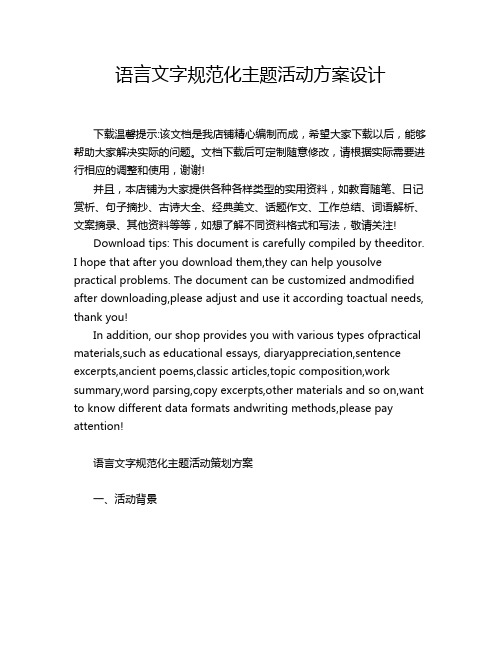 语言文字规范化主题活动方案设计

下载温馨提示:该文档是我店铺精心编制而成，希望大家下载以后，能够帮助大家解决实际的问题。文档下载后可定制随意修改，请根据实际需要进行相应的调整和使用，谢谢!

并且，本店铺为大家提供各种各样类型的实用资料，如教育随笔、日记赏析、句子摘抄、古诗大全、经典美文、话题作文、工作总结、词语解析、文案摘录、其他资料等等，如想了解不同资料格式和写法，敬请关注!

Download tips: This document is carefully compiled by theeditor. I hope that after you download them,they can help yousolve practical problems. The document can be customized andmodified after downloading,please adjust and use it according toactual needs, thank you!

In addition, our shop provides you with various types ofpractical materials,such as educational essays, diaryappreciation,sentence excerpts,ancient poems,classic articles,topic composition,work summary,word parsing,copy excerpts,other materials and so on,want to know different data formats andwriting methods,please pay attention!

语言文字规范化主题活动策划方案

一、活动背景